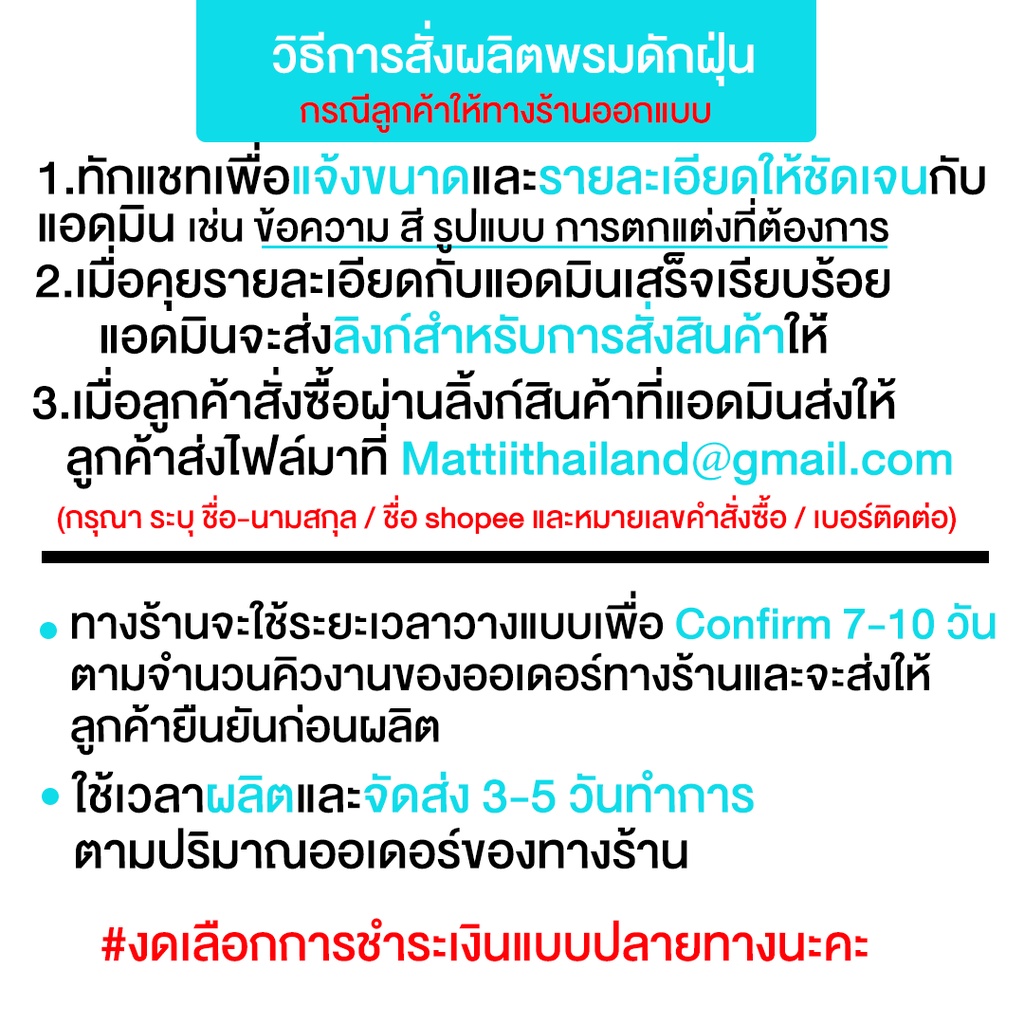 วิธีการสั่งผลิตพรมดักฝุ่น
กรณีลูกค้าให้ทางร้านออกแบบ

1.ทักแชทเพื่อแจ้งขนาดและรายละเอียดให้ชัดเจนกับแอดมิน เช่น ข้อความ สี รูปแบบ การตกแต่งที่ต้องการ
2.เมื่อคุยรายละเอียดกับแอดมินเสร็จเรียบร้อย แอดมินจะส่งลิงก์สำหรับการสั่งสินค้าให้
3.เมื่อลูกค้าสั่งซื้อผ่านลิ้งก์สินค้าที่แอดมินส่งให้ ลูกค้าส่งไฟล์มาที่ Mattiithailand@gmail.com
(กรุณา ระบุ ชื่อ-นามสกุล / ชื่อ shopee และหมายเลขคำสั่งซื้อ / เบอร์ติดต่อ)

• ทางร้านจะใช้ระยะเวลาวางแบบเพื่อ Confirm 7-10 วัน ตามจำนวนคิวงานของออเดอร์ทางร้านและจะส่งให้ลูกค้ายืนยันก่อนผลิต
• ใช้เวลาผลิตและจัดส่ง 3-5 วันทำการ ตามปริมาณออเดอร์ของทางร้าน

#งดเลือกการชำระเงินแบบปลายทางนะคะ